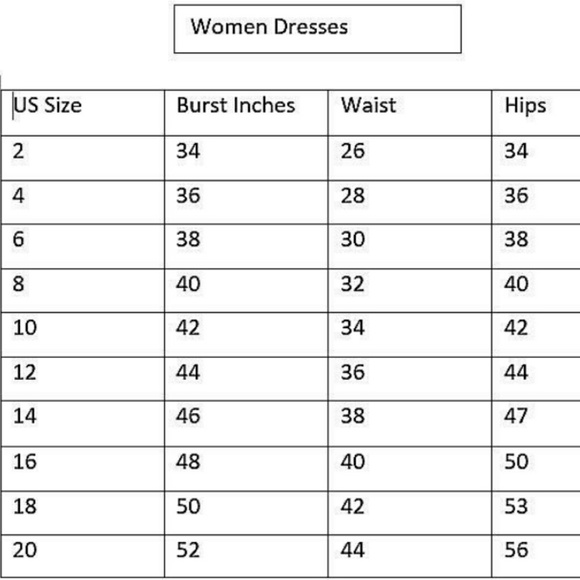 Women Dresses

| US Size | Burst Inches | Waist | Hips |
|---|---|---|---|
| 2 | 34 | 26 | 34 |
| 4 | 36 | 28 | 36 |
| 6 | 38 | 30 | 38 |
| 8 | 40 | 32 | 40 |
| 10 | 42 | 34 | 42 |
| 12 | 44 | 36 | 44 |
| 14 | 46 | 38 | 47 |
| 16 | 48 | 40 | 50 |
| 18 | 50 | 42 | 53 |
| 20 | 52 | 44 | 56 |